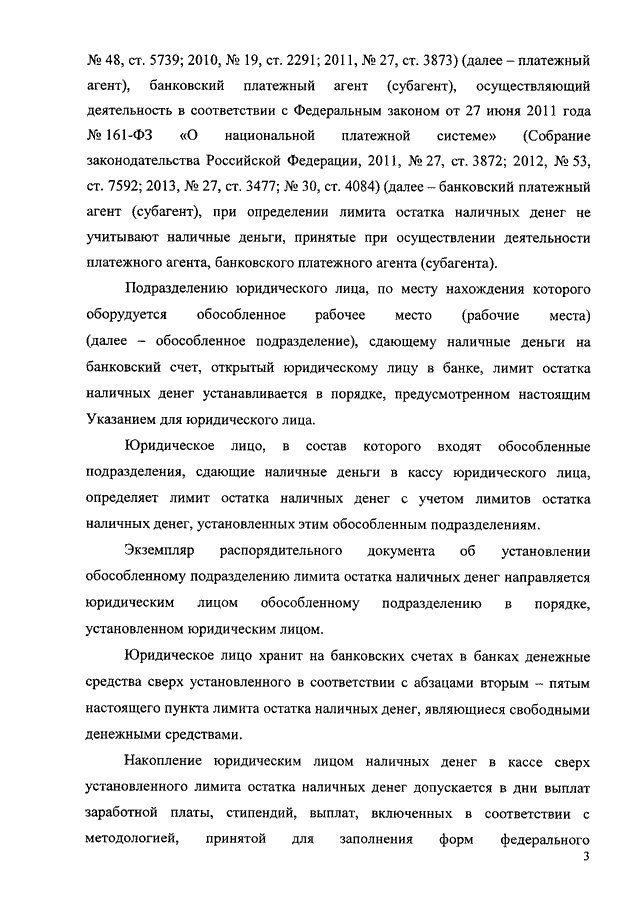 № 48, ст. 5739; 2010, № 19, ст. 2291; 2011, № 27, ст. 3873) (далее – платежный агент), банковский платежный агент (субагент), осуществляющий деятельность в соответствии с Федеральным законом от 27 июня 2011 года № 161-ФЗ «О национальной платежной системе» (Собрание законодательства Российской Федерации, 2011, № 27, ст. 3872; 2012, № 53, ст. 7592; 2013, № 27, ст. 3477; № 30, ст. 4084) (далее – банковский платежный агент (субагент), при определении лимита остатка наличных денег не учитывают наличные деньги, принятые при осуществлении деятельности платежного агента, банковского платежного агента (субагента).

Подразделению юридического лица, по месту нахождения которого оборудуется обособленное рабочее место (рабочие места) (далее – обособленное подразделение), сдающему наличные деньги на банковский счет, открытый юридическому лицу в банке, лимит остатка наличных денег устанавливается в порядке, предусмотренном настоящим Указанием для юридического лица.

Юридическое лицо, в состав которого входят обособленные подразделения, сдающие наличные деньги в кассу юридического лица, определяет лимит остатка наличных денег с учетом лимитов остатка наличных денег, установленных этим обособленным подразделениям.

Экземпляр распорядительного документа об установлении обособленному подразделению лимита остатка наличных денег направляется юридическим лицом обособленному подразделению в порядке, установленном юридическим лицом.

Юридическое лицо хранит на банковских счетах в банках денежные средства сверх установленного в соответствии с абзацами вторым – пятым настоящего пункта лимита остатка наличных денег, являющиеся свободными денежными средствами.

Накопление юридическим лицом наличных денег в кассе сверх установленного лимита остатка наличных денег допускается в дни выплат заработной платы, стипендий, выплат, включенных в соответствии с методологией, принятой для заполнения форм федерального

3